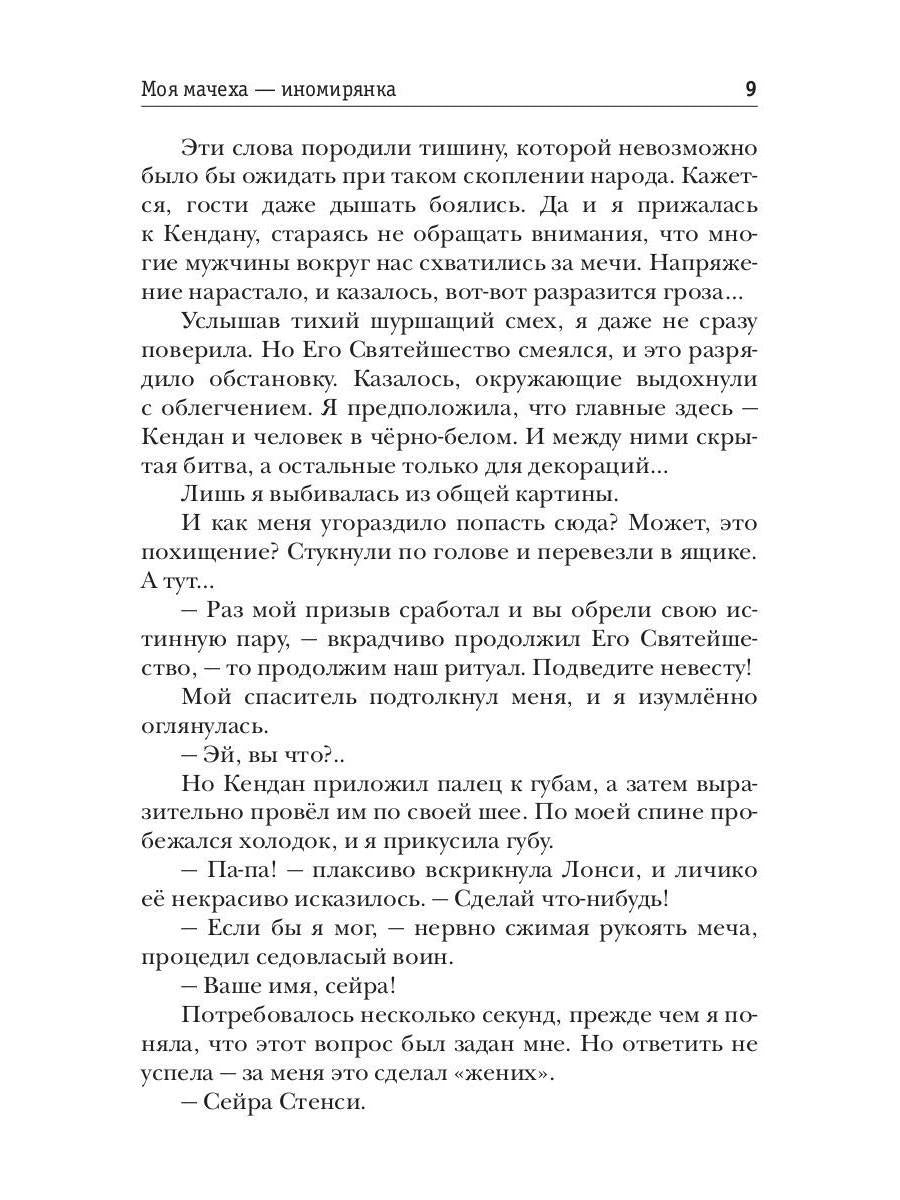 Моя мачеха — иномирянка 9

Эти слова породили тишину, которой невозможно было бы ожидать при таком скоплении народа. Кажется, гости даже дышать боялись. Да и я прижалась к Кендану, стараясь не обращать внимания, что многие мужчины вокруг нас схватились за мечи. Напряжение нарастало, и казалось, вот-вот разразится гроза...

Услышав тихий шуршащий смех, я даже не сразу поверила. Но Его Святейшество смеялся, и это разрядило обстановку. Казалось, окружающие выдохнули с облегчением. Я предположила, что главные здесь — Кендан и человек в чёрно-белом. И между ними скрытая битва, а остальные только для декораций...

Лишь я выбивалась из общей картины.

И как меня угораздило попасть сюда? Может, это похищение? Стукнули по голове и перевезли в ящике. А тут...

— Раз мой призыв сработал и вы обрели свою истинную пару, — вкрадчиво продолжил Его Святейшество, — то продолжим наш ритуал. Подведите невесту!

Мой спаситель подтолкнул меня, и я изумлённо оглянулась.

— Эй, вы что?..

Но Кендан приложил палец к губам, а затем выразительно провёл им по своей шее. По моей спине пробежался холодок, и я прикусила губу.

— Па-па! — плаксиво вскрикнула Лонси, и личико её некрасиво исказилось. — Сделай что-нибудь!

— Если бы я мог, — нервно сжимая рукоять меча, процедил седовласый воин.

— Ваше имя, сейра!

Потребовалось несколько секунд, прежде чем я поняла, что этот вопрос был задан мне. Но ответить не успела — за меня это сделал «жених».

— Сейра Стенси.